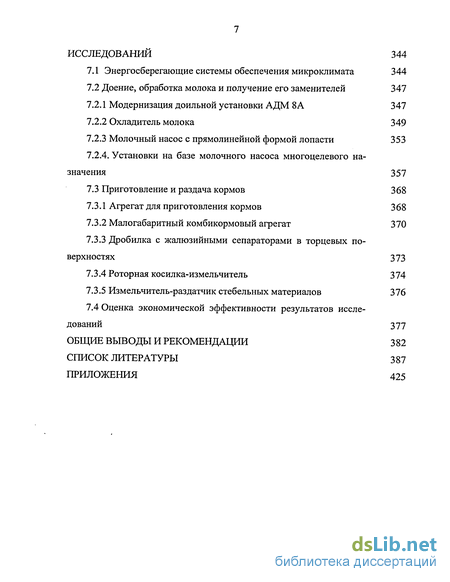 7

ИССЛЕДОВАНИЙ 344

7.1 Энергосберегающие системы обеспечения микроклимата 344

7.2 Доение, обработка молока и получение его заменителей 347

7.2.1 Модернизация доильной установки АДМ 8А 347

7.2.2 Охладитель молока 349

7.2.3 Молочный насос с прямолинейной формой лопасти 353

7.2.4. Установки на базе молочного насоса многоцелевого назначения 357

7.3 Приготовление и раздача кормов 368

7.3.1 Агрегат для приготовления кормов 368

7.3.2 Малогабаритный комбикормовый агрегат 370

7.3.3 Дробилка с жалюзийными сепараторами в торцевых поверхностях 373

7.3.4 Роторная косилка-измельчитель 374

7.3.5 Измельчитель-раздатчик стебельных материалов 376

7.4 Оценка экономической эффективности результатов исследований 377

ОБЩИЕ ВЫВОДЫ И РЕКОМЕНДАЦИИ 382

СПИСОК ЛИТЕРАТУРЫ 387

ПРИЛОЖЕНИЯ 425

dsLib.net
библиотека диссертаций